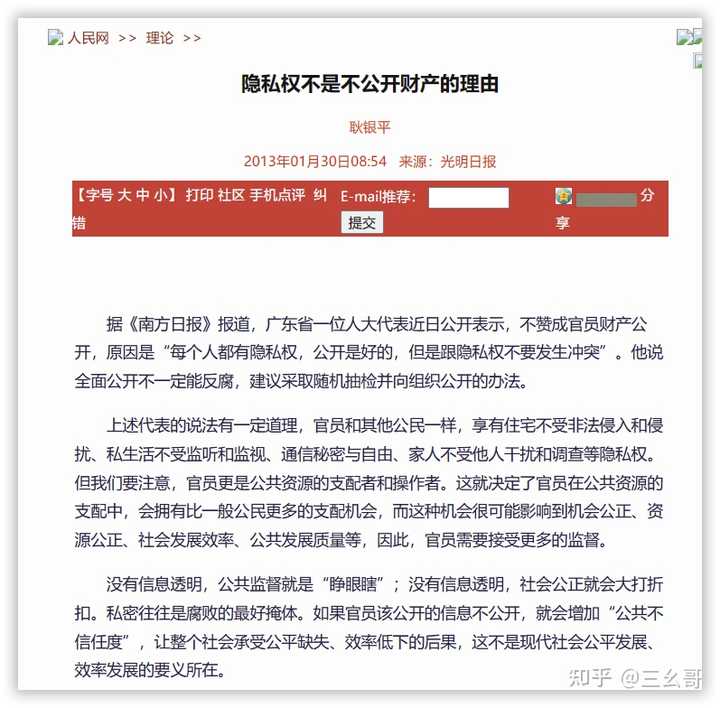 人民网 >> 理论 >>

隐私权不是不公开财产的理由

耿银平

2013年01月30日08:54 来源：光明日报

【字号 大 中 小】 打印 社区 手机点评 纠错 E-mail推荐： 提交 分享

据《南方日报》报道，广东省一位人大代表近日公开表示，不赞成官员财产公开，原因是“每个人都有隐私权，公开是好的，但是跟隐私权不要发生冲突”。他说全面公开不一定能反腐，建议采取随机抽检并向组织公开的办法。

上述代表的说法有一定道理，官员和其他公民一样，享有住宅不受非法侵入和侵扰、私生活不受监听和监视、通信秘密与自由、家人不受他人干扰和调查等隐私权。但我们要注意，官员更是公共资源的支配者和操作者。这就决定了官员在公共资源的支配中，会拥有比一般公民更多的支配机会，而这种机会很可能影响到机会公正、资源公正、社会发展效率、公共发展质量等，因此，官员需要接受更多的监督。

没有信息透明，公共监督就是“睁眼瞎”；没有信息透明，社会公正就会大打折扣。私密往往是腐败的最好掩体。如果官员该公开的信息不公开，就会增加“公共不信任度”，让整个社会承受公平缺失、效率低下的后果，这不是现代社会公平发展、效率发展的要义所在。

知乎 @三幺哥